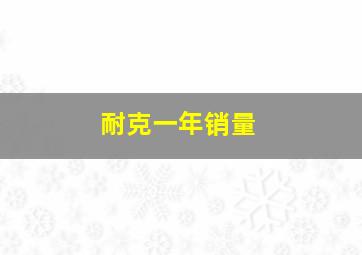 耐克一年销量